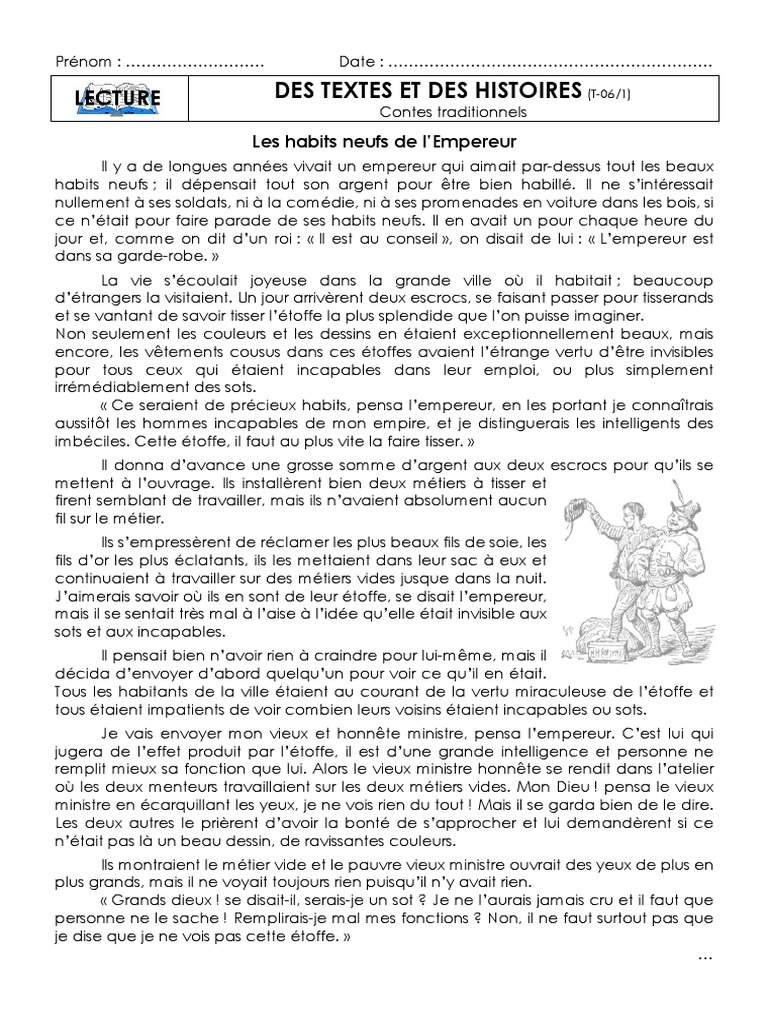 Prénom : ……………………… Date : ………………………………………………………

LECTURE

DES TEXTES ET DES HISTOIRES (T-06/1)
Contes traditionnels

Les habits neufs de l'Empereur

Il y a de longues années vivait un empereur qui aimait par-dessus tout les beaux habits neufs ; il dépensait tout son argent pour être bien habillé. Il ne s'intéressait nullement à ses soldats, ni à la comédie, ni à ses promenades en voiture dans les bois, si ce n'était pour faire parade de ses habits neufs. Il en avait un pour chaque heure du jour et, comme on dit d'un roi : « Il est au conseil », on disait de lui : « L'empereur est dans sa garde-robe. »

La vie s'écoulait joyeuse dans la grande ville où il habitait ; beaucoup d'étrangers la visitaient. Un jour arrivèrent deux escrocs, se faisant passer pour tisserands et se vantant de savoir tisser l'étoffe la plus splendide que l'on puisse imaginer.
Non seulement les couleurs et les dessins en étaient exceptionnellement beaux, mais encore, les vêtements cousus dans ces étoffes avaient l'étrange vertu d'être invisibles pour tous ceux qui étaient incapables dans leur emploi, ou plus simplement irrémédiablement des sots.
« Ce seraient de précieux habits, pensa l'empereur, en les portant je connaîtrais aussitôt les hommes incapables de mon empire, et je distinguerais les intelligents des imbéciles. Cette étoffe, il faut au plus vite la faire tisser. »

Il donna d'avance une grosse somme d'argent aux deux escrocs pour qu'ils se mettent à l'ouvrage. Ils installèrent bien deux métiers à tisser et firent semblant de travailler, mais ils n'avaient absolument aucun fil sur le métier.

Ils s'empressèrent de réclamer les plus beaux fils de soie, les fils d'or les plus éclatants, ils les mettaient dans leur sac à eux et continuaient à travailler sur des métiers vides jusque dans la nuit. J'aimerais savoir où ils en sont de leur étoffe, se disait l'empereur, mais il se sentait très mal à l'aise à l'idée qu'elle était invisible aux sots et aux incapables.

Il pensait bien n'avoir rien à craindre pour lui-même, mais il décida d'envoyer d'abord quelqu'un pour voir ce qu'il en était.
Tous les habitants de la ville étaient au courant de la vertu miraculeuse de l'étoffe et tous étaient impatients de voir combien leurs voisins étaient incapables ou sots.

Je vais envoyer mon vieux et honnête ministre, pensa l'empereur. C'est lui qui jugera de l'effet produit par l'étoffe, il est d'une grande intelligence et personne ne remplit mieux sa fonction que lui. Alors le vieux ministre honnête se rendit dans l'atelier où les deux menteurs travaillaient sur les deux métiers vides. Mon Dieu ! pensa le vieux ministre en écarquillant les yeux, je ne vois rien du tout ! Mais il se garda bien de le dire. Les deux autres le prièrent d'avoir la bonté de s'approcher et lui demandèrent si ce n'était pas là un beau dessin, de ravissantes couleurs.

Ils montraient le métier vide et le pauvre vieux ministre ouvrait des yeux de plus en plus grands, mais il ne voyait toujours rien puisqu'il n'y avait rien.
« Grands dieux ! se disait-il, serais-je un sot ? Je ne l'aurais jamais cru et il faut que personne ne le sache ! Remplirais-je mal mes fonctions ? Non, il ne faut surtout pas que je dise que je ne vois pas cette étoffe. »
…